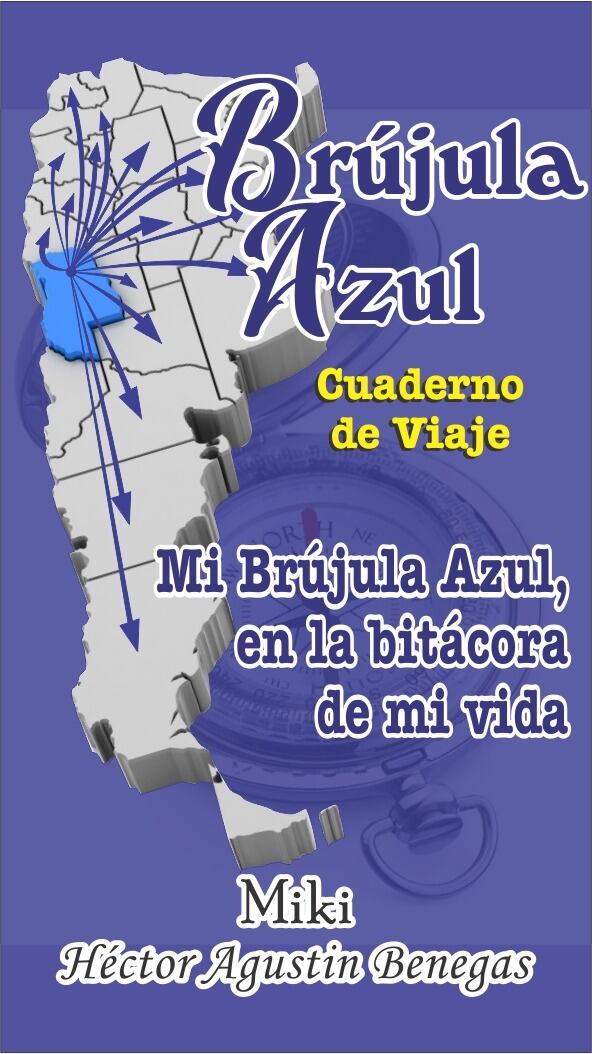 Brújula Azul

Cuaderno de Viaje

Mi Brújula Azul, en la bitácora de mi vida

Miki

Héctor Agustin Benegas